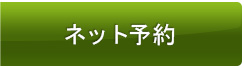 ネット予約